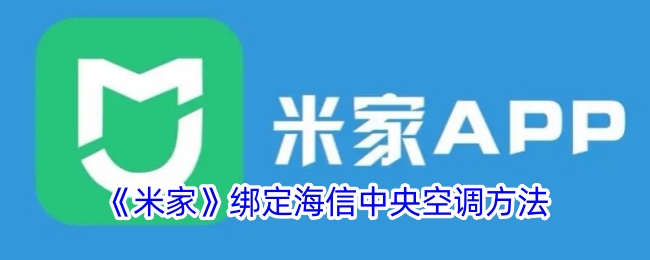 米家APP

《米家》绑定海信中央空调方法